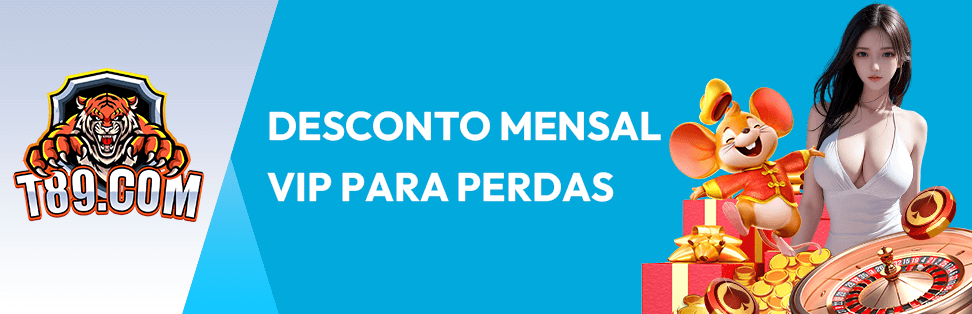 T89.COM

DESCONTO MENSAL VIP PARA PERDAS